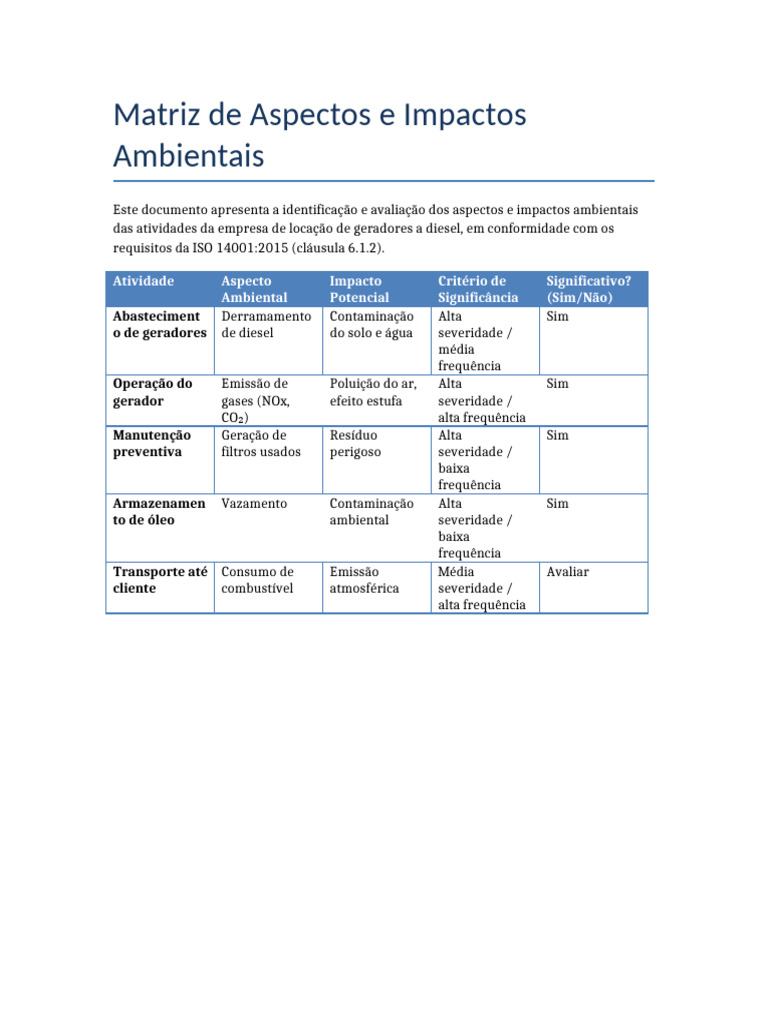 Matriz de Aspectos e Impactos Ambientais

Este documento apresenta a identificação e avaliação dos aspectos e impactos ambientais das atividades da empresa de locação de geradores a diesel, em conformidade com os requisitos da ISO 14001:2015 (cláusula 6.1.2).

| Atividade | Aspecto Ambiental | Impacto Potencial | Critério de Significância | Significativo? (Sim/Não) |
|---|---|---|---|---|
| Abastecimento de geradores | Derramamento de diesel | Contaminação do solo e água | Alta severidade / média frequência | Sim |
| Operação do gerador | Emissão de gases (NOx, $CO_2$) | Poluição do ar, efeito estufa | Alta severidade / alta frequência | Sim |
| Manutenção preventiva | Geração de filtros usados | Resíduo perigoso | Alta severidade / baixa frequência | Sim |
| Armazenamento de óleo | Vazamento | Contaminação ambiental | Alta severidade / baixa frequência | Sim |
| Transporte até cliente | Consumo de combustível | Emissão atmosférica | Média severidade / alta frequência | Avaliar |